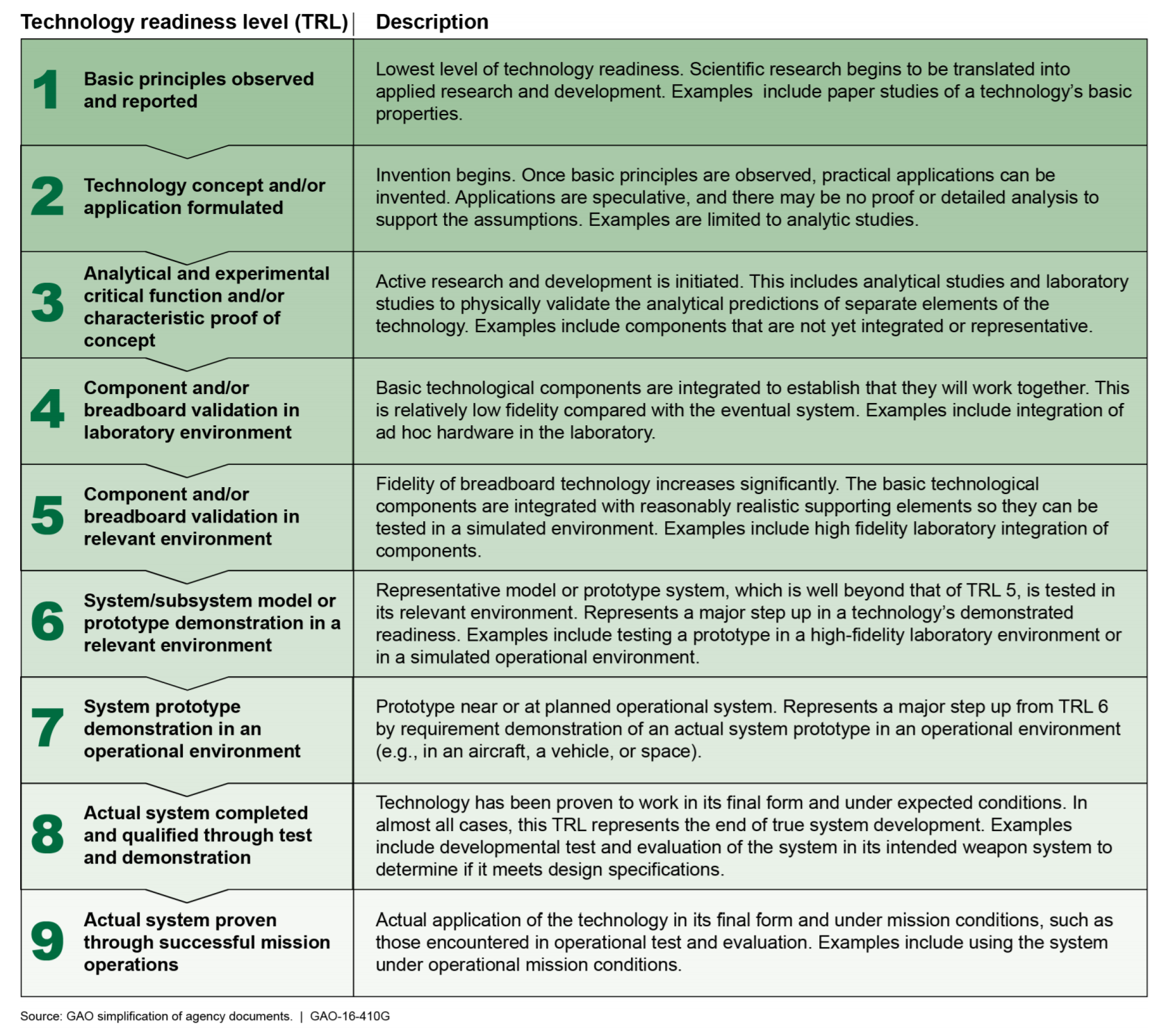 | Technology readiness level (TRL) | Description |
|---|---|
| 1 Basic principles observed and reported | Lowest level of technology readiness. Scientific research begins to be translated into applied research and development. Examples include paper studies of a technology's basic properties. |
| 2 Technology concept and/or application formulated | Invention begins. Once basic principles are observed, practical applications can be invented. Applications are speculative, and there may be no proof or detailed analysis to support the assumptions. Examples are limited to analytic studies. |
| 3 Analytical and experimental critical function and/or characteristic proof of concept | Active research and development is initiated. This includes analytical studies and laboratory studies to physically validate the analytical predictions of separate elements of the technology. Examples include components that are not yet integrated or representative. |
| 4 Component and/or breadboard validation in laboratory environment | Basic technological components are integrated to establish that they will work together. This is relatively low fidelity compared with the eventual system. Examples include integration of ad hoc hardware in the laboratory. |
| 5 Component and/or breadboard validation in relevant environment | Fidelity of breadboard technology increases significantly. The basic technological components are integrated with reasonably realistic supporting elements so they can be tested in a simulated environment. Examples include high fidelity laboratory integration of components. |
| 6 System/subsystem model or prototype demonstration in a relevant environment | Representative model or prototype system, which is well beyond that of TRL 5, is tested in its relevant environment. Represents a major step up in a technology's demonstrated readiness. Examples include testing a prototype in a high-fidelity laboratory environment or in a simulated operational environment. |
| 7 System prototype demonstration in an operational environment | Prototype near or at planned operational system. Represents a major step up from TRL 6 by requirement demonstration of an actual system prototype in an operational environment (e.g., in an aircraft, a vehicle, or space). |
| 8 Actual system completed and qualified through test and demonstration | Technology has been proven to work in its final form and under expected conditions. In almost all cases, this TRL represents the end of true system development. Examples include developmental test and evaluation of the system in its intended weapon system to determine if it meets design specifications. |
| 9 Actual system proven through successful mission operations | Actual application of the technology in its final form and under mission conditions, such as those encountered in operational test and evaluation. Examples include using the system under operational mission conditions. |

Source: GAO simplification of agency documents. | GAO-16-410G